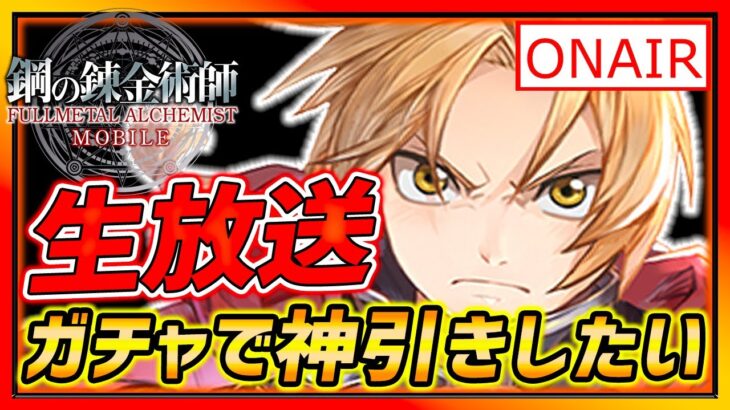 鋼の錬金術師
FULLMETAL ALCHEMIST
MOBILE

ONAIR

生放送

ガチャで神引きしたい